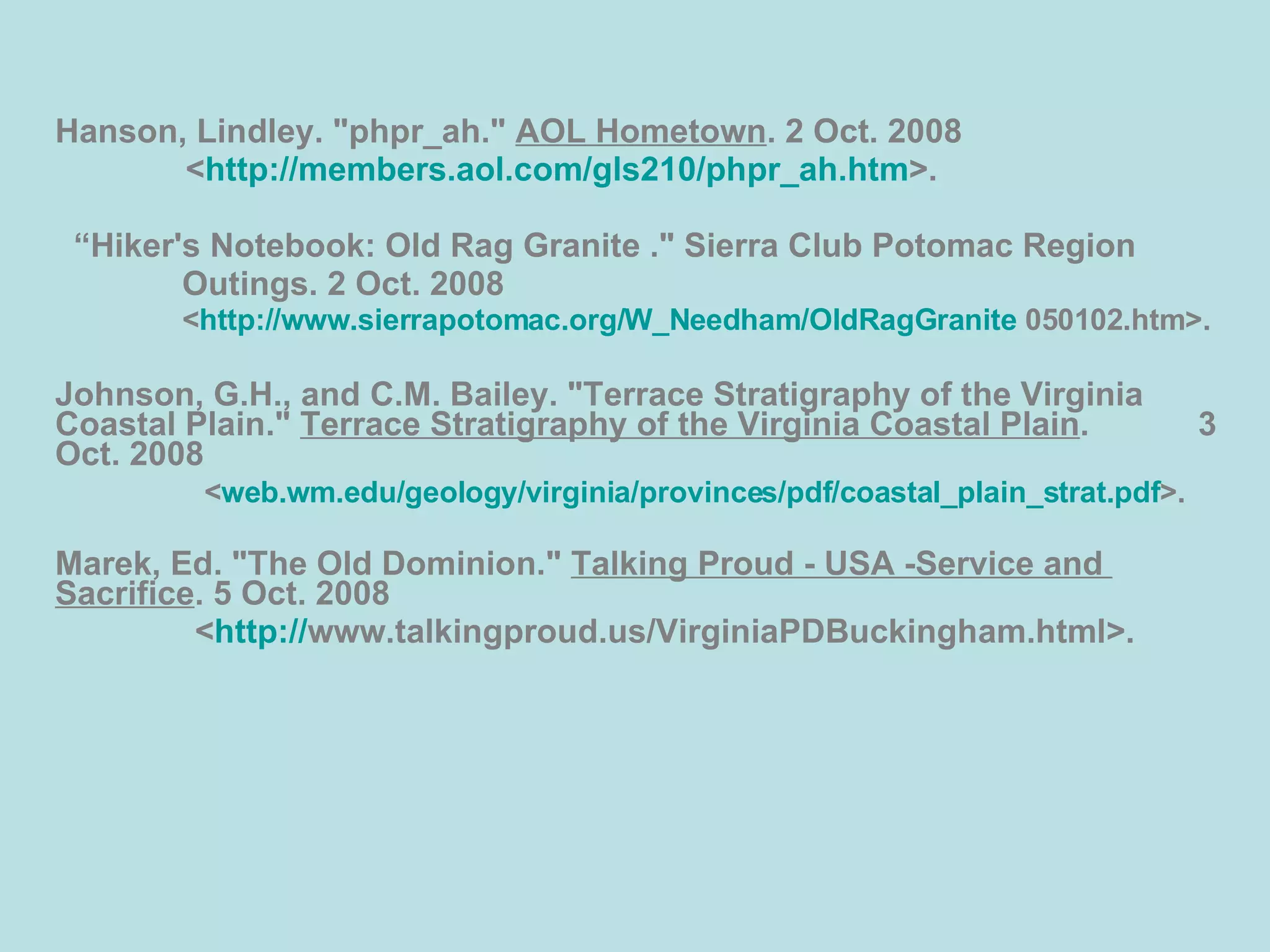 Hanson, Lindley. "phpr_ah." AOL Hometown. 2 Oct. 2008 <http://members.aol.com/gls210/phpr_ah.htm>.

“Hiker's Notebook: Old Rag Granite ." Sierra Club Potomac Region Outings. 2 Oct. 2008 <http://www.sierrapotomac.org/W_Needham/OldRagGranite 050102.htm>.

Johnson, G.H., and C.M. Bailey. "Terrace Stratigraphy of the Virginia Coastal Plain." Terrace Stratigraphy of the Virginia Coastal Plain. 3 Oct. 2008 <web.wm.edu/geology/virginia/provinces/pdf/coastal_plain_strat.pdf>.

Marek, Ed. "The Old Dominion." Talking Proud - USA -Service and Sacrifice. 5 Oct. 2008 <http://www.talkingproud.us/VirginiaPDBuckingham.html>.